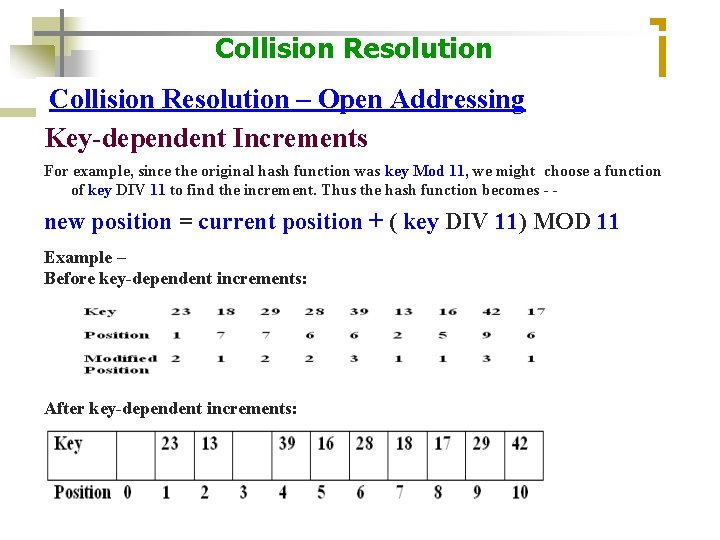 Collision Resolution

Collision Resolution – Open Addressing

Key-dependent Increments

For example, since the original hash function was key Mod 11, we might choose a function of key DIV 11 to find the increment. Thus the hash function becomes - -

new position = current position + ( key DIV 11) MOD 11

Example –
Before key-dependent increments:

| Key | 23 | 18 | 29 | 28 | 39 | 13 | 16 | 42 | 17 |
|---|---|---|---|---|---|---|---|---|---|
| Position | 1 | 7 | 7 | 6 | 6 | 2 | 5 | 9 | 6 |
| Modified Position | 2 | 1 | 2 | 2 | 3 | 1 | 1 | 3 | 1 |

After key-dependent increments:

| Key | | 23 | 13 | | 39 | 16 | 28 | 18 | 17 | 29 | 42 |
|---|---|---|---|---|---|---|---|---|---|---|---|
| Position | 0 | 1 | 2 | 3 | 4 | 5 | 6 | 7 | 8 | 9 | 10 |